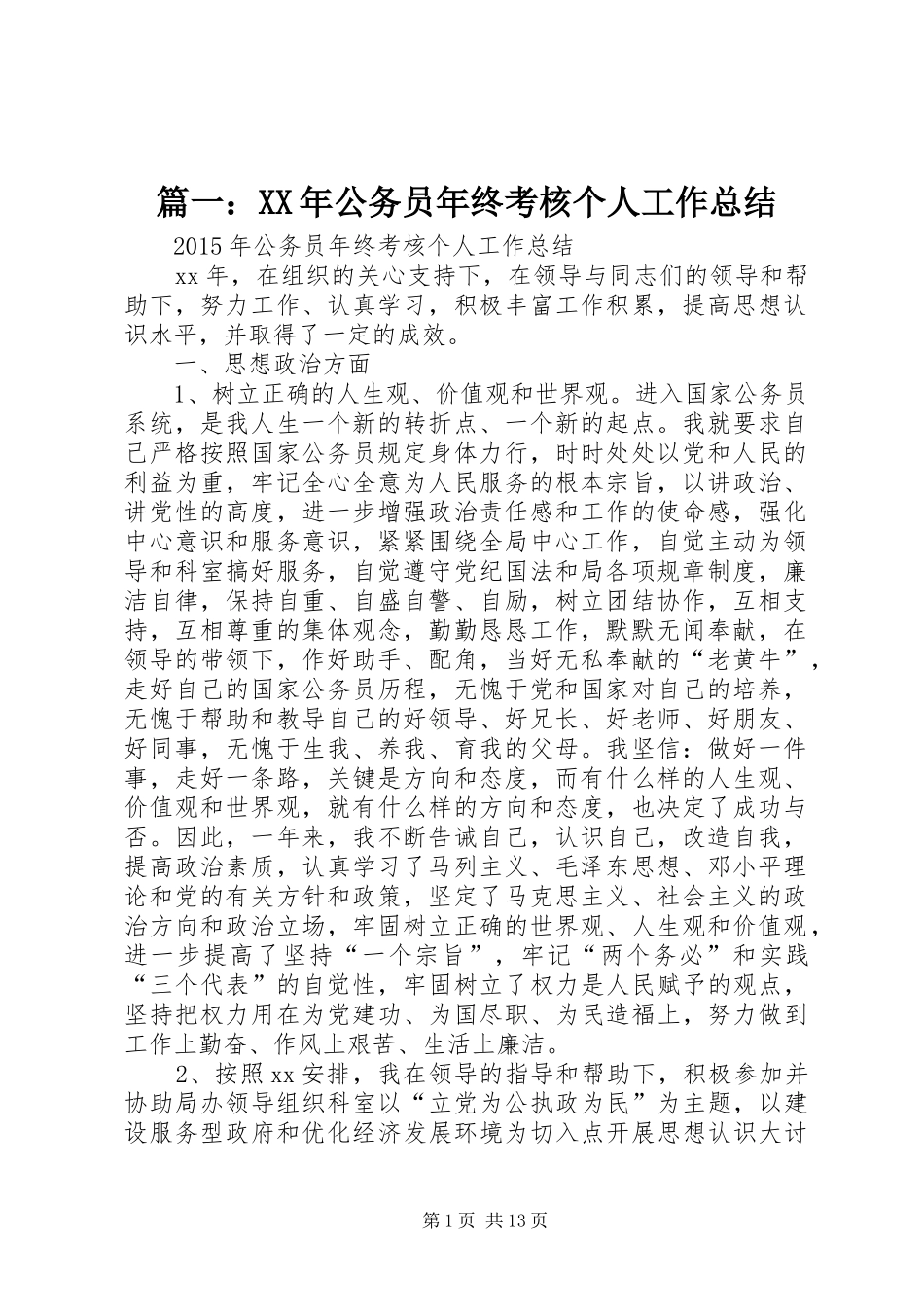 篇一：XX年公务员年终考核个人工作总结

2015年公务员年终考核个人工作总结

xx年，在组织的关心支持下，在领导与同志们的领导和帮助下，努力工作、认真学习，积极丰富工作积累，提高思想认识水平，并取得了一定的成效。

一、思想政治方面

1、树立正确的人生观、价值观和世界观。进入国家公务员系统，是我人生一个新的转折点、一个新的起点。我就要求自己严格按照国家公务员规定身体力行，时时处处以党和人民的利益为重，牢记全心全意为人民服务的根本宗旨，以讲政治、讲党性的高度，进一步增强政治责任感和工作的使命感，强化中心意识和服务意识，紧紧围绕全局中心工作，自觉主动为领导和科室搞好服务，自觉遵守党纪国法和局各项规章制度，廉洁自律，保持自重、自盛自警、自励，树立团结协作，互相支持，互相尊重的集体观念，勤勤恳恳工作，默默无闻奉献，在领导的带领下，作好助手、配角，当好无私奉献的“老黄牛”，走好自己的国家公务员历程，无愧于党和国家对自己的培养，无愧于帮助和教导自己的好领导、好兄长、好老师、好朋友、好同事，无愧于生我、养我、育我的父母。我坚信：做好一件事，走好一条路，关键是方向和态度，而有什么样的人生观、价值观和世界观，就有什么样的方向和态度，也决定了成功与否。因此，一年来，我不断告诫自己，认识自己，改造自我，提高政治素质，认真学习了马列主义、毛泽东思想、邓小平理论和党的有关方针和政策，坚定了马克思主义、社会主义的政治方向和政治立场，牢固树立正确的世界观、人生观和价值观，进一步提高了坚持“一个宗旨”，牢记“两个务必”和实践“三个代表”的自觉性，牢固树立了权力是人民赋予的观点，坚持把权力用在为党建功、为国尽职、为民造福上，努力做到工作上勤奋、作风上艰苦、生活上廉洁。

2、按照xx安排，我在领导的指导和帮助下，积极参加并协助局办领导组织科室以“立党为公执政为民”为主题，以建设服务型政府和优化经济发展环境为切入点开展思想认识大讨

第1页 共13页